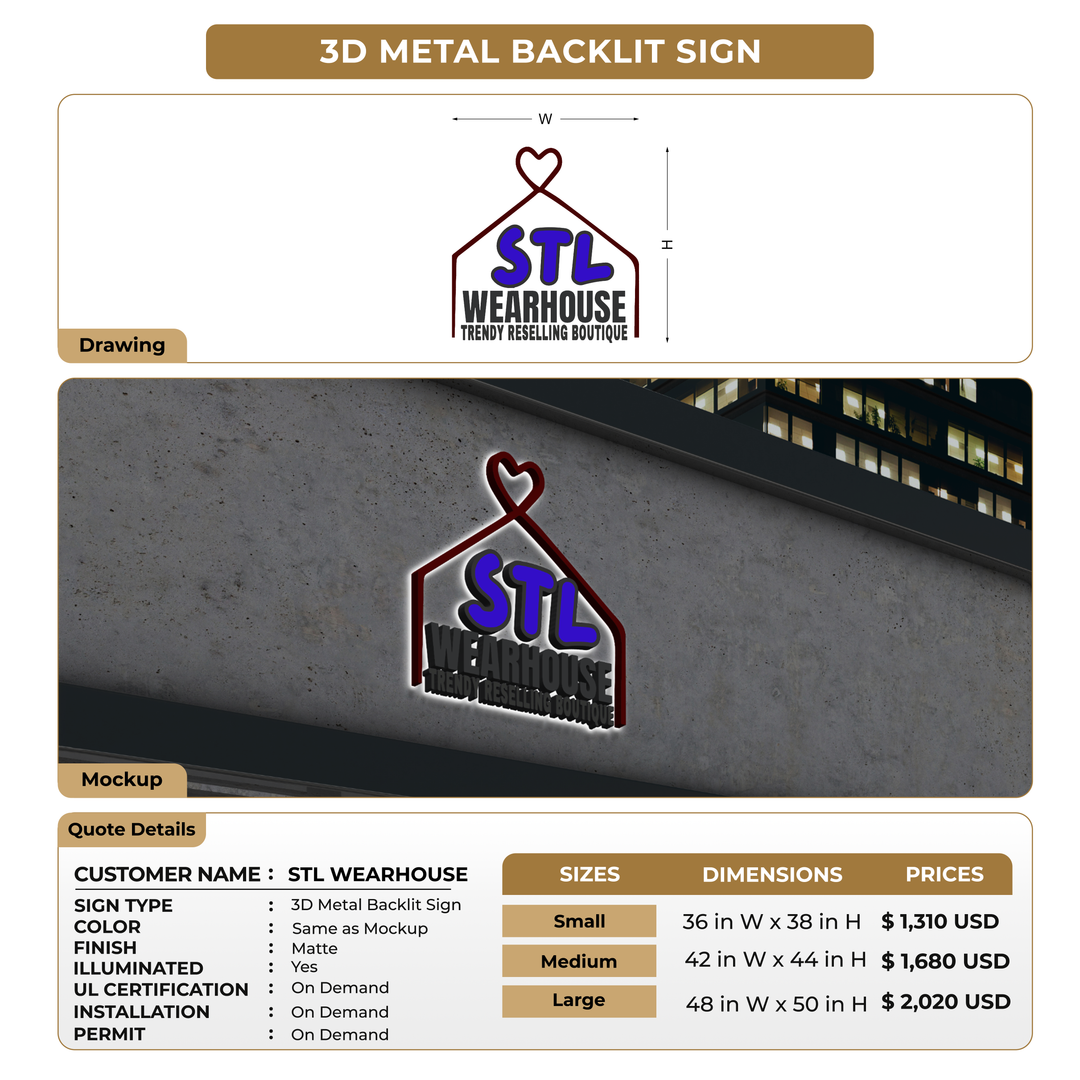 3D METAL BACKLIT SIGN

W

H

STL
WEARHOUSE
TRENDY RESELLING BOUTIQUE

Drawing

STL
WEARHOUSE
TRENDY RESELLING BOUTIQUE

Mockup

Quote Details

CUSTOMER NAME : STL WEARHOUSE

SIGN TYPE : 3D Metal Backlit Sign
COLOR : Same as Mockup
FINISH : Matte
ILLUMINATED : Yes
UL CERTIFICATION : On Demand
INSTALLATION : On Demand
PERMIT : On Demand

| SIZES | DIMENSIONS | PRICES |
|---|---|---|
| Small | 36 in W x 38 in H | $ 1,310 USD |
| Medium | 42 in W x 44 in H | $ 1,680 USD |
| Large | 48 in W x 50 in H | $ 2,020 USD |